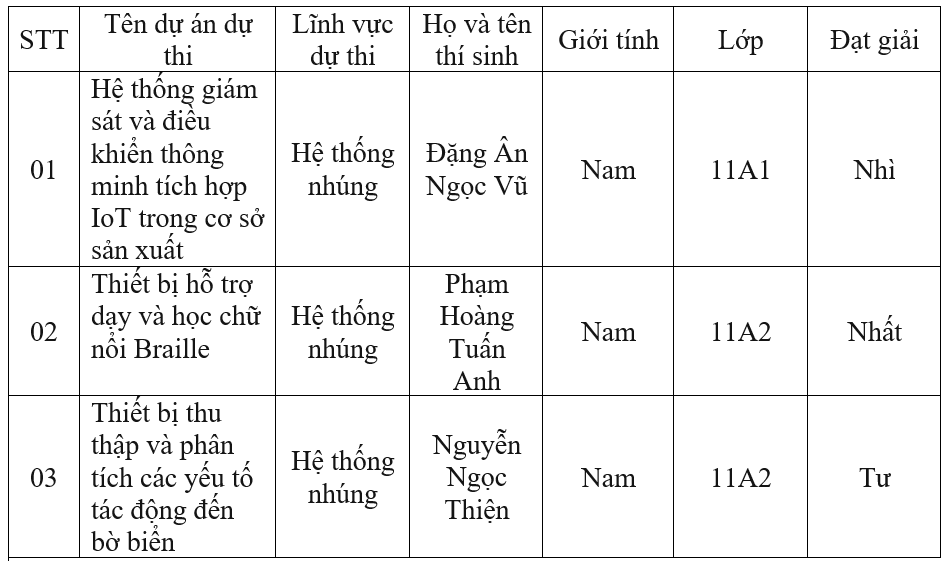 | STT | Tên dự án dự thi | Lĩnh vực dự thi | Họ và tên thí sinh | Giới tính | Lớp | Đạt giải |
|---|---|---|---|---|---|---|
| 01 | Hệ thống giám sát và điều khiển thông minh tích hợp IoT trong cơ sở sản xuất | Hệ thống nhúng | Đặng Ân Ngọc Vũ | Nam | 11A1 | Nhì |
| 02 | Thiết bị hỗ trợ dạy và học chữ nổi Braille | Hệ thống nhúng | Phạm Hoàng Tuấn Anh | Nam | 11A2 | Nhất |
| 03 | Thiết bị thu thập và phân tích các yếu tố tác động đến bờ biển | Hệ thống nhúng | Nguyễn Ngọc Thiện | Nam | 11A2 | Tư |